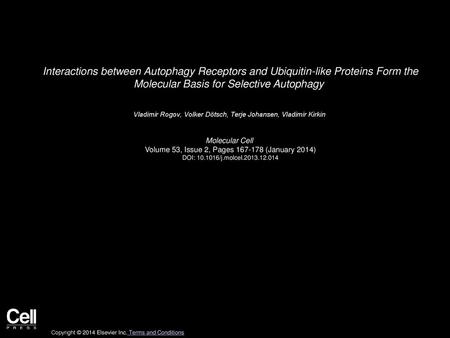 Interactions between Autophagy Receptors and Ubiquitin-like Proteins Form the Molecular Basis for Selective Autophagy

Vladimir Rogov, Volker Dötsch, Terje Johansen, Vladimir Kirkin

Molecular Cell
Volume 53, Issue 2, Pages 167-178 (January 2014)
DOI: 10.1016/j.molcel.2013.12.014

Cell
PRESS

Copyright © 2014 Elsevier Inc. Terms and Conditions